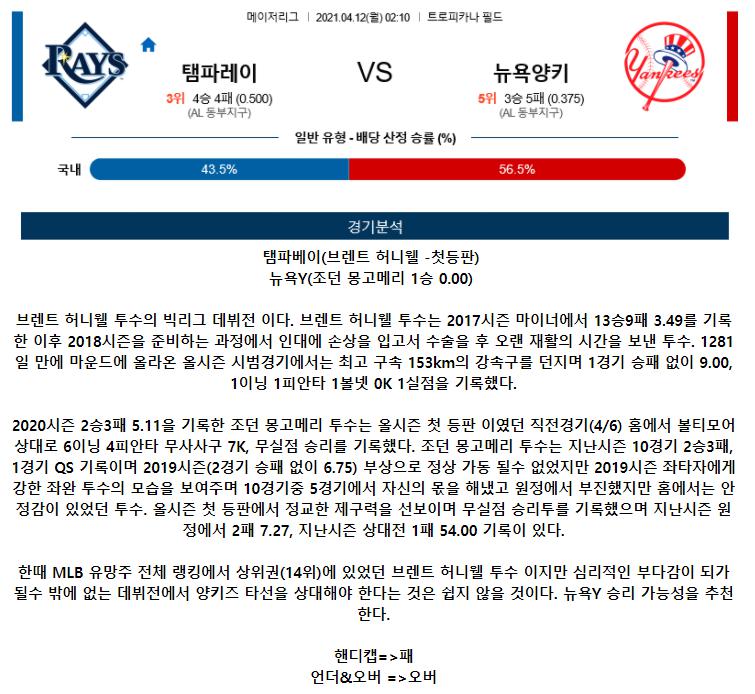 메이저리그 | 2021.04.12(월) 02:10 | 트로피카나 필드

RAYS

탬파레이

3위 4승 4패 (0.500)
(AL 동부지구)

VS

뉴욕양키

5위 3승 5패 (0.375)
(AL 동부지구)

Yankees

일반 유형 - 배당 산정 승률 (%)

국내 43.5% 56.5%

경기분석

탬파베이(브렌트 허니웰 -첫등판)
뉴욕Y(조던 몽고메리 1승 0.00)

브렌트 허니웰 투수의 빅리그 데뷔전 이다. 브렌트 허니웰 투수는 2017시즌 마이너에서 13승9패 3.49를 기록한 이후 2018시즌을 준비하는 과정에서 인대에 손상을 입고서 수술을 후 오랜 재활의 시간을 보낸 투수. 1281일 만에 마운드에 올라온 올시즌 시범경기에서는 최고 구속 153km의 강속구를 던지며 1경기 승패 없이 9.00, 1이닝 1피안타 1볼넷 0K 1실점을 기록했다.

2020시즌 2승3패 5.11을 기록한 조던 몽고메리 투수는 올시즌 첫 등판 이였던 직전경기(4/6) 홈에서 볼티모어 상대로 6이닝 4피안타 무사사구 7K, 무실점 승리를 기록했다. 조던 몽고메리 투수는 지난시즌 10경기 2승3패, 1경기 QS 기록이며 2019시즌(2경기 승패 없이 6.75) 부상으로 정상 가동 될수 없었지만 2019시즌 좌타자에게 강한 좌완 투수의 모습을 보여주며 10경기중 5경기에서 자신의 몫을 해냈고 원정에서 부진했지만 홈에서는 안정감이 있었던 투수. 올시즌 첫 등판에서 정교한 제구력을 선보이며 무실점 승리투를 기록했으며 지난시즌 원정에서 2패 7.27, 지난시즌 상대전 1패 54.00 기록이 있다.

한때 MLB 유망주 전체 랭킹에서 상위권(14위)에 있었던 브렌트 허니웰 투수 이지만 심리적인 부다감이 되가 될수 밖에 없는 데뷔전에서 양키즈 타선을 상대해야 한다는 것은 쉽지 않을 것이다. 뉴욕Y 승리 가능성을 추천한다.

핸디캡=>패
언더&오버 =>오버